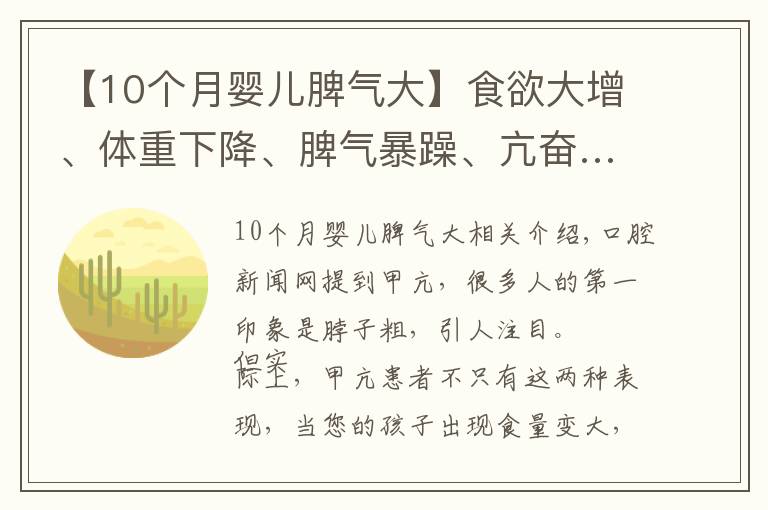 【10个月婴儿脾气大】食欲大增、体重下降、脾气暴躁、亢奋…

10个月婴儿脾气大相关介绍，口腔新闻网提到甲亢，很多人的第一印象是脖子粗，引人注目。
但实际上，甲亢患者不只有这两种表现，当您的孩子出现食量变大，